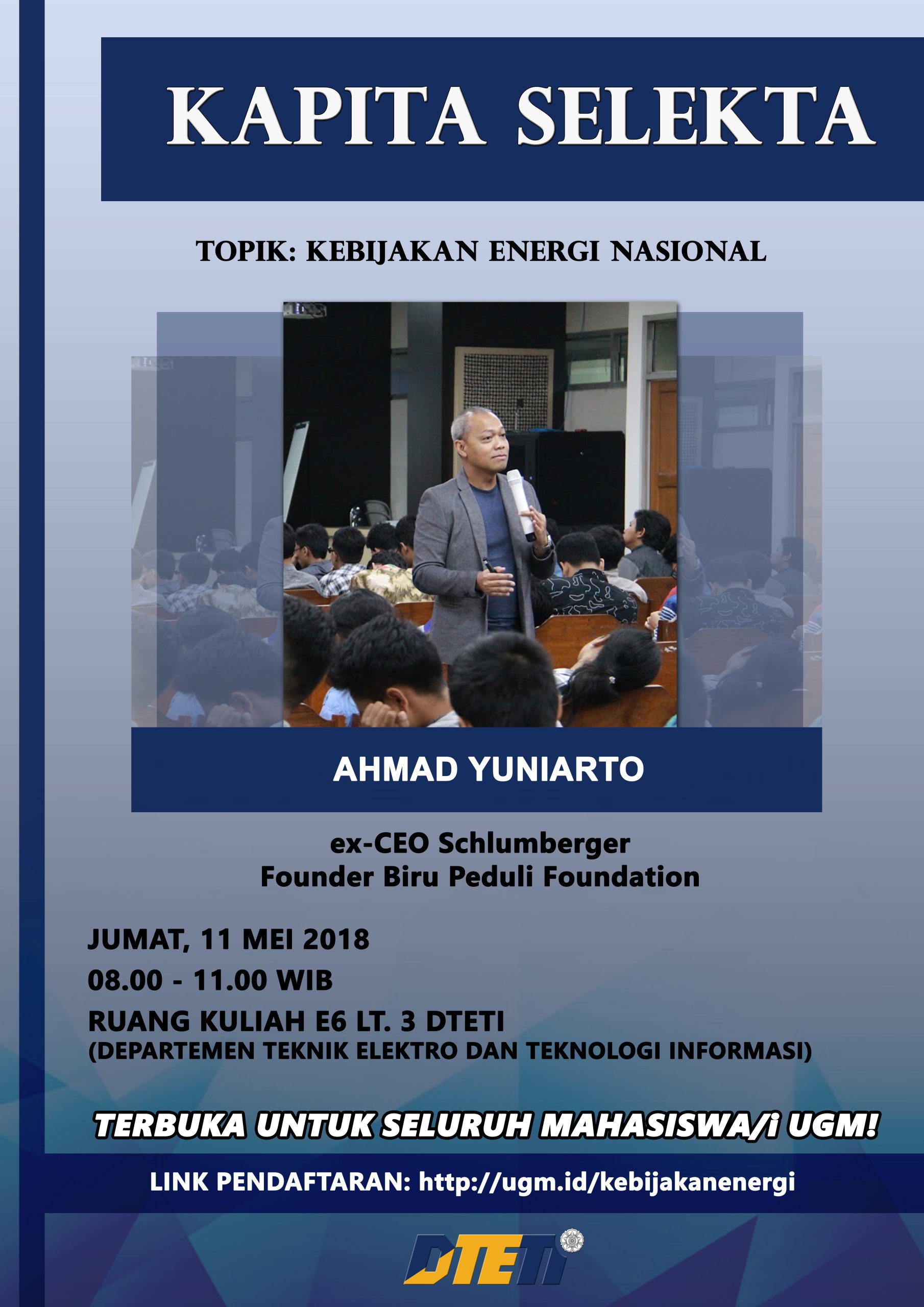 KAPITA SELEKTA

TOPIK: KEBIJAKAN ENERGI NASIONAL

AHMAD YUNIARTO

ex-CEO Schlumberger
Founder Biru Peduli Foundation

JUMAT, 11 MEI 2018
08.00 - 11.00 WIB
RUANG KULIAH E6 LT. 3 DTETI
(DEPARTEMEN TEKNIK ELEKTRO DAN TEKNOLOGI INFORMASI)

TERBUKA UNTUK SELURUH MAHASISWA/i UGM!

LINK PENDAFTARAN: http://ugm.id/kebijakanenergi

DTETI